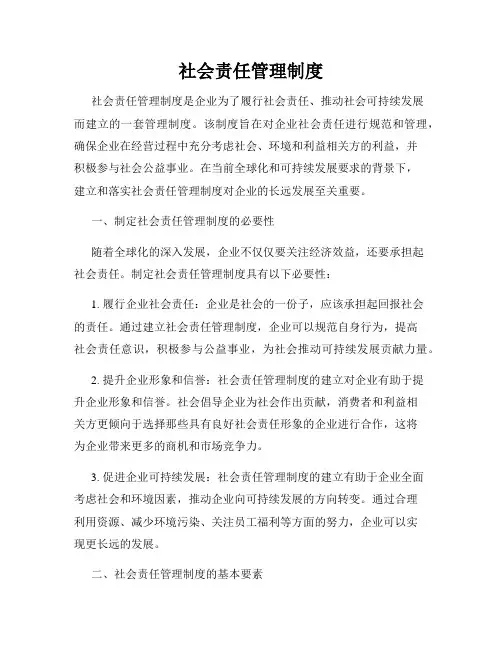 社会责任管理制度

社会责任管理制度是企业为了履行社会责任、推动社会可持续发展而建立的一套管理制度。该制度旨在对企业社会责任进行规范和管理，确保企业在经营过程中充分考虑社会、环境和利益相关方的利益，并积极参与社会公益事业。在当前全球化和可持续发展要求的背景下，建立和落实社会责任管理制度对企业的长远发展至关重要。

一、制定社会责任管理制度的必要性

随着全球化的深入发展，企业不仅仅要关注经济效益，还要承担起社会责任。制定社会责任管理制度具有以下必要性：

1. 履行企业社会责任：企业是社会的一份子，应该承担起回报社会的责任。通过建立社会责任管理制度，企业可以规范自身行为，提高社会责任意识，积极参与公益事业，为社会推动可持续发展贡献力量。

2. 提升企业形象和信誉：社会责任管理制度的建立对企业有助于提升企业形象和信誉。社会倡导企业为社会作出贡献，消费者和利益相关方更倾向于选择那些具有良好社会责任形象的企业进行合作，这将为企业带来更多的商机和市场竞争力。

3. 促进企业可持续发展：社会责任管理制度的建立有助于企业全面考虑社会和环境因素，推动企业向可持续发展的方向转变。通过合理利用资源、减少环境污染、关注员工福利等方面的努力，企业可以实现更长远的发展。

二、社会责任管理制度的基本要素